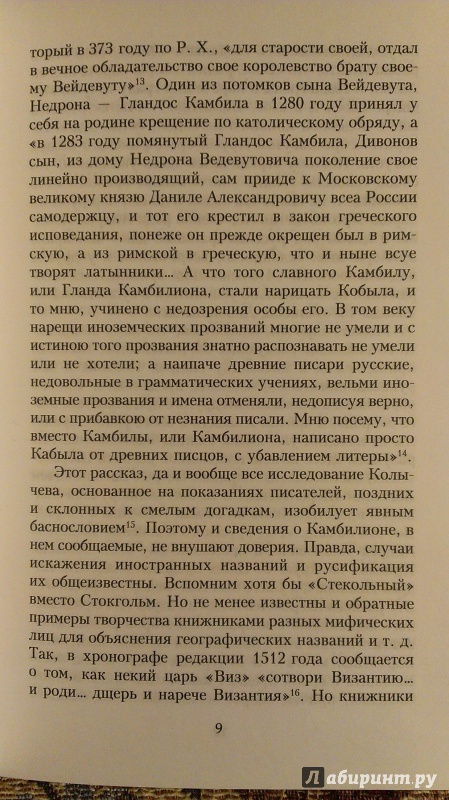 торый в 373 году по Р. Х., «для старости своей, отдал в вечное обладательство свое королевство брату своему Вейдевуту»$^{13}$. Один из потомков сына Вейдевута, Недрона — Гландос Камбила в 1280 году принял у себя на родине крещение по католическому обряду, а «в 1283 году помянутый Гландос Камбила, Дивонов сын, из дому Недрона Ведевутовича поколение свое линейно производящий, сам прииде к Московскому великому князю Даниле Александровичу всеа России самодержцу, и тот его крестил в закон греческого исповедания, понеже он прежде окрещен был в римскую, а из римской в греческую, что и ныне всуе творят латынники... А что того славного Камбилу, или Гланда Камбилиона, стали нарицать Кобыла, и то мню, учинено с недозрения особы его. В том веку нарещи иноземческих прозваний многие не умели и с истиною того прозвания знатно распознавать не умели или не хотели; а наипаче древние писари русские, недовольные в грамматических учениях, вельми иноземные прозвания и имена отменяли, недописуя верно, или с прибавкою от незнания писали. Мню посему, что вместо Камбилы, или Камбилиона, написано просто Кабыла от древних писцов, с убавлением литеры»$^{14}$.

Этот рассказ, да и вообще все исследование Колычева, основанное на показаниях писателей, поздних и склонных к смелым догадкам, изобилует явным баснословием$^{15}$. Поэтому и сведения о Камбилионе, в нем сообщаемые, не внушают доверия. Правда, случаи искажения иностранных названий и русификация их общеизвестны. Вспомним хотя бы «Стекольный» вместо Стокгольм. Но не менее известны и обратные примеры творчества книжниками разных мифических лиц для объяснения географических названий и т. д. Так, в хронографе редакции 1512 года сообщается о том, как некий царь «Виз» «сотвори Византию... и роди... дщерь и нарече Византия»$^{16}$. Но книжники

9

Лабиринт.ру